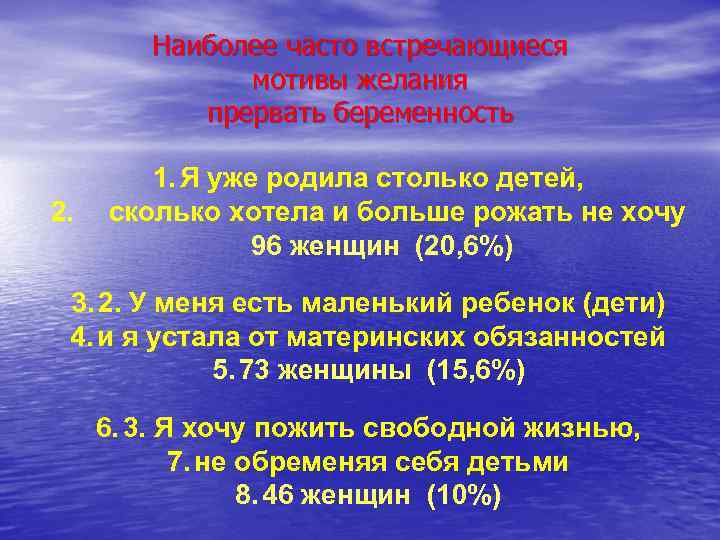 Наиболее часто встречающиеся мотивы желания прервать беременность

1. Я уже родила столько детей,
2. сколько хотела и больше рожать не хочу
96 женщин (20,6%)

3. 2. У меня есть маленький ребенок (дети)
4. и я устала от материнских обязанностей
5. 73 женщины (15,6%)

6. 3. Я хочу пожить свободной жизнью,
7. не обременяя себя детьми
8. 46 женщин (10%)